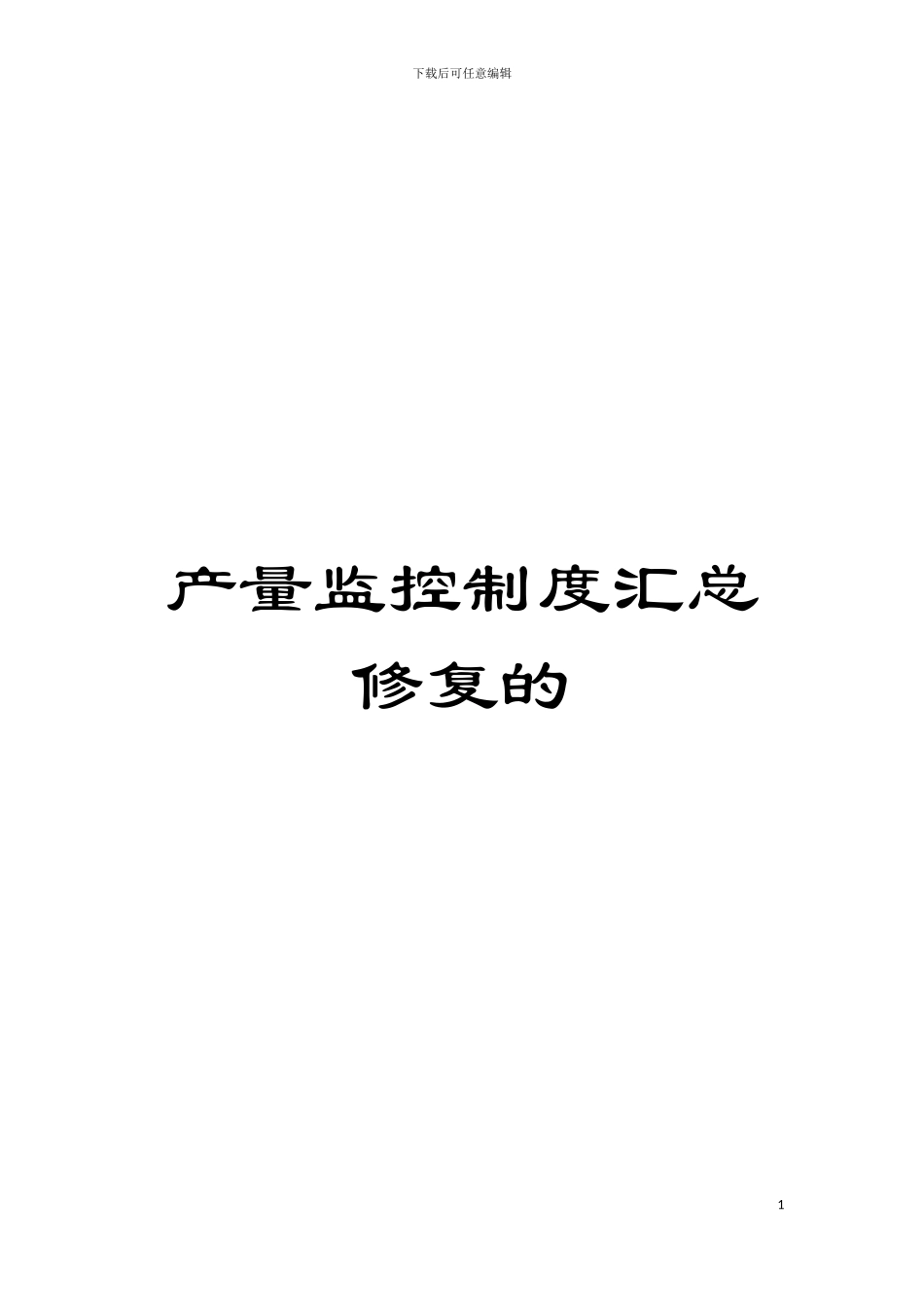 下载后可任意编辑

产量监控制度汇总修复的

1